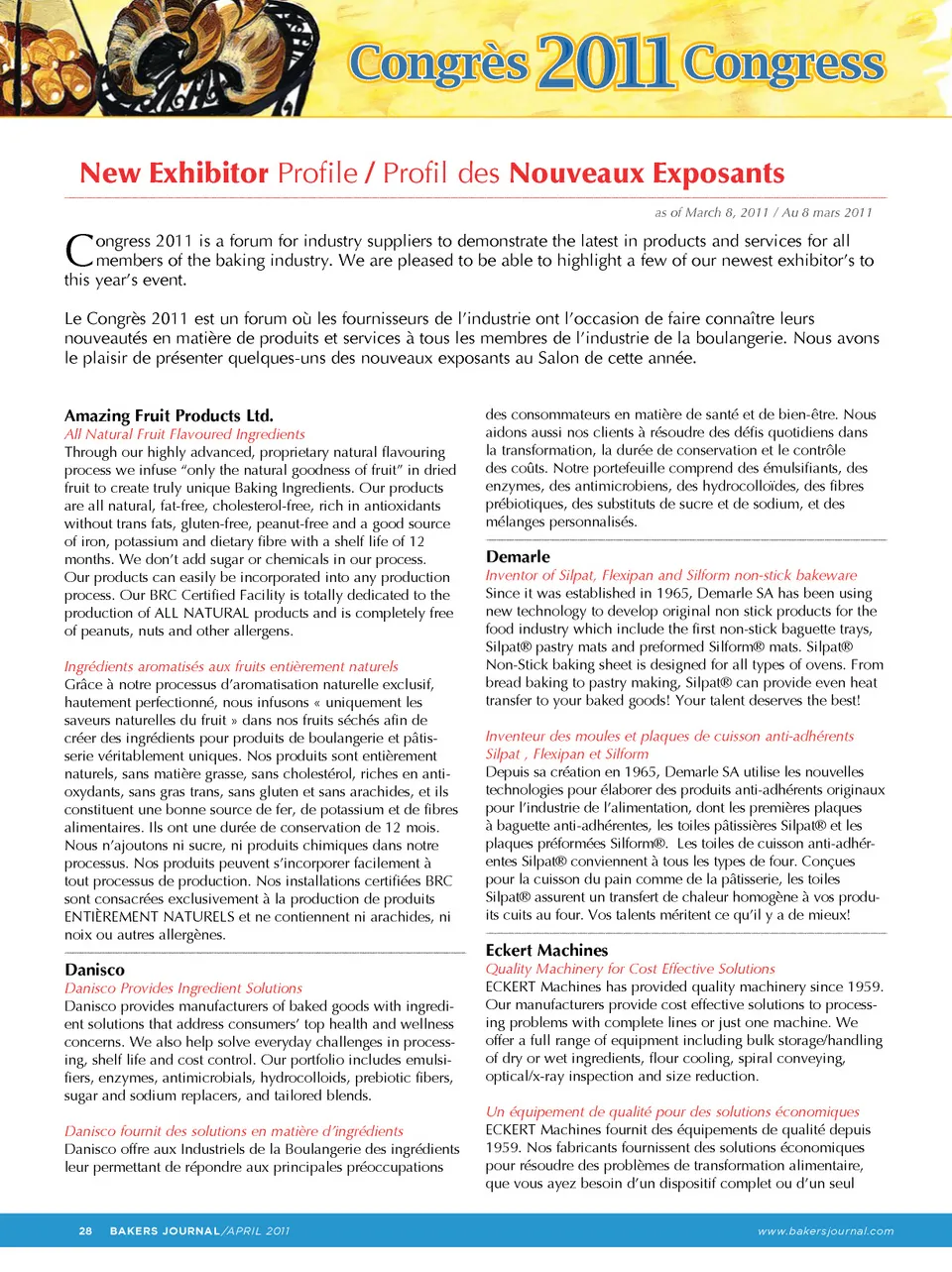 Congrès 2011 Congress

New Exhibitor Profile / Profil des Nouveaux Exposants

as of March 8, 2011 / Au 8 mars 2011

Congress 2011 is a forum for industry suppliers to demonstrate the latest in products and services for all members of the baking industry. We are pleased to be able to highlight a few of our newest exhibitor's to this year's event.

Le Congrès 2011 est un forum où les fournisseurs de l'industrie ont l'occasion de faire connaître leurs nouveautés en matière de produits et services à tous les membres de l'industrie de la boulangerie. Nous avons le plaisir de présenter quelques-uns des nouveaux exposants au Salon de cette année.

Amazing Fruit Products Ltd.
All Natural Fruit Flavoured Ingredients
Through our highly advanced, proprietary natural flavouring process we infuse "only the natural goodness of fruit" in dried fruit to create truly unique Baking Ingredients. Our products are all natural, fat-free, cholesterol-free, rich in antioxidants without trans fats, gluten-free, peanut-free and a good source of iron, potassium and dietary fibre with a shelf life of 12 months. We don't add sugar or chemicals in our process. Our products can easily be incorporated into any production process. Our BRC Certified Facility is totally dedicated to the production of ALL NATURAL products and is completely free of peanuts, nuts and other allergens.

Ingrédients aromatisés aux fruits entièrement naturels
Grâce à notre processus d'aromatisation naturelle exclusif, hautement perfectionné, nous infusons « uniquement les saveurs naturelles du fruit » dans nos fruits séchés afin de créer des ingrédients pour produits de boulangerie et pâtisserie véritablement uniques. Nos produits sont entièrement naturels, sans matière grasse, sans cholestérol, riches en antioxydants, sans gras trans, sans gluten et sans arachides, et ils constituent une bonne source de fer, de potassium et de fibres alimentaires. Ils ont une durée de conservation de 12 mois. Nous n'ajoutons ni sucre, ni produits chimiques dans notre processus. Nos produits peuvent s'incorporer facilement à tout processus de production. Nos installations certifiées BRC sont consacrées exclusivement à la production de produits ENTIÈREMENT NATURELS et ne contiennent ni arachides, ni noix ou autres allergènes.

Danisco
Danisco Provides Ingredient Solutions
Danisco provides manufacturers of baked goods with ingredient solutions that address consumers' top health and wellness concerns. We also help solve everyday challenges in processing, shelf life and cost control. Our portfolio includes emulsifiers, enzymes, antimicrobials, hydrocolloids, prebiotic fibers, sugar and sodium replacers, and tailored blends.

Danisco fournit des solutions en matière d'ingrédients
Danisco offre aux Industriels de la Boulangerie des ingrédients leur permettant de répondre aux principales préoccupations des consommateurs en matière de santé et de bien-être. Nous aidons aussi nos clients à résoudre des défis quotidiens dans la transformation, la durée de conservation et le contrôle des coûts. Notre portefeuille comprend des émulsifiants, des enzymes, des antimicrobiens, des hydrocolloïdes, des fibres prébiotiques, des substituts de sucre et de sodium, et des mélanges personnalisés.

Demarle
Inventor of Silpat, Flexipan and Silform non-stick bakeware
Since it was established in 1965, Demarle SA has been using new technology to develop original non stick products for the food industry which include the first non-stick baguette trays, Silpat® pastry mats and preformed Silform® mats. Silpat® Non-Stick baking sheet is designed for all types of ovens. From bread baking to pastry making, Silpat® can provide even heat transfer to your baked goods! Your talent deserves the best!

Inventeur des moules et plaques de cuisson anti-adhérents Silpat , Flexipan et Silform
Depuis sa création en 1965, Demarle SA utilise les nouvelles technologies pour élaborer des produits anti-adhérents originaux pour l'industrie de l'alimentation, dont les premières plaques à baguette anti-adhérentes, les toiles pâtissières Silpat® et les plaques préformées Silform®. Les toiles de cuisson anti-adhérentes Silpat® conviennent à tous les types de four. Conçues pour la cuisson du pain comme de la pâtisserie, les toiles Silpat® assurent un transfert de chaleur homogène à vos produits cuits au four. Vos talents méritent ce qu'il y a de mieux!

Eckert Machines
Quality Machinery for Cost Effective Solutions
ECKERT Machines has provided quality machinery since 1959. Our manufacturers provide cost effective solutions to processing problems with complete lines or just one machine. We offer a full range of equipment including bulk storage/handling of dry or wet ingredients, flour cooling, spiral conveying, optical/x-ray inspection and size reduction.

Un équipement de qualité pour des solutions économiques
ECKERT Machines fournit des équipements de qualité depuis 1959. Nos fabricants fournissent des solutions économiques pour résoudre des problèmes de transformation alimentaire, que vous ayez besoin d'un dispositif complet ou d'un seul

28 BAKERS JOURNAL/APRIL 2011 www.bakersjournal.com